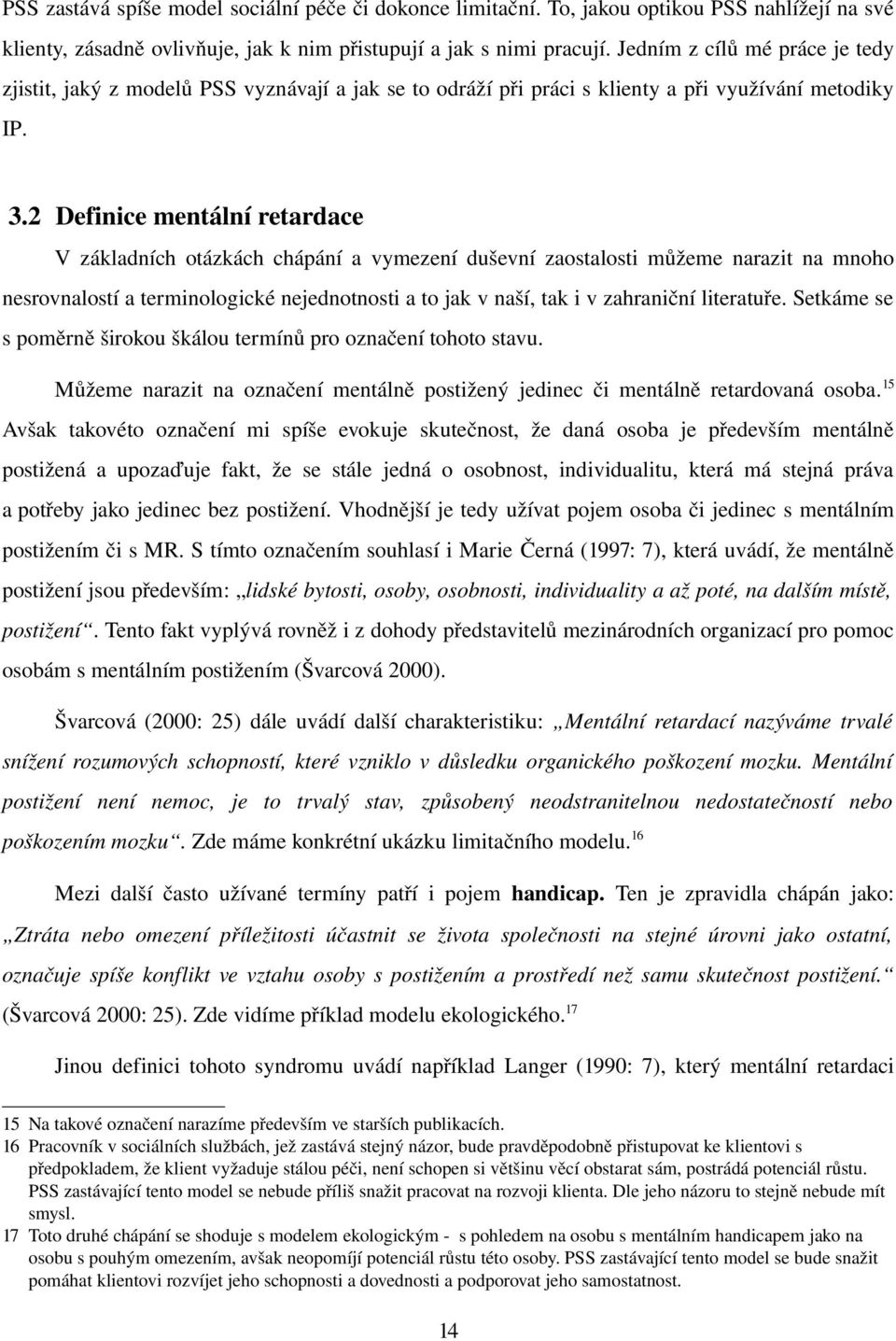 PSS zastává spíše model sociální péče či dokonce limitační. To, jakou optikou PSS nahlížejí na své klienty, zásadně ovlivňuje, jak k nim přistupují a jak s nimi pracují. Jedním z cílů mé práce je tedy zjistit, jaký z modelů PSS vyznávají a jak se to odráží při práci s klienty a při využívání metodiky IP.

3.2 Definice mentální retardace

V základních otázkách chápání a vymezení duševní zaostalosti můžeme narazit na mnoho nesrovnalostí a terminologické nejednotnosti a to jak v naší, tak i v zahraniční literatuře. Setkáme se s poměrně širokou škálou termínů pro označení tohoto stavu.

Můžeme narazit na označení mentálně postižený jedinec či mentálně retardovaná osoba.$^{15}$ Avšak takovéto označení mi spíše evokuje skutečnost, že daná osoba je především mentálně postižená a upozaďuje fakt, že se stále jedná o osobnost, individualitu, která má stejná práva a potřeby jako jedinec bez postižení. Vhodnější je tedy užívat pojem osoba či jedinec s mentálním postižením či s MR. S tímto označením souhlasí i Marie Černá (1997: 7), která uvádí, že mentálně postižení jsou především: „lidské bytosti, osoby, osobnosti, individuality a až poté, na dalším místě, postižení“. Tento fakt vyplývá rovněž i z dohody představitelů mezinárodních organizací pro pomoc osobám s mentálním postižením (Švarcová 2000).

Švarcová (2000: 25) dále uvádí další charakteristiku: „Mentální retardací nazýváme trvalé snížení rozumových schopností, které vzniklo v důsledku organického poškození mozku. Mentální postižení není nemoc, je to trvalý stav, způsobený neodstranitelnou nedostatečností nebo poškozením mozku“. Zde máme konkrétní ukázku limitačního modelu.$^{16}$

Mezi další často užívané termíny patří i pojem handicap. Ten je zpravidla chápán jako: „Ztráta nebo omezení příležitosti účastnit se života společnosti na stejné úrovni jako ostatní, označuje spíše konflikt ve vztahu osoby s postižením a prostředí než samu skutečnost postižení.“ (Švarcová 2000: 25). Zde vidíme příklad modelu ekologického.$^{17}$

Jinou definici tohoto syndromu uvádí například Langer (1990: 7), který mentální retardaci

15 Na takové označení narazíme především ve starších publikacích.
16 Pracovník v sociálních službách, jež zastává stejný názor, bude pravděpodobně přistupovat ke klientovi s předpokladem, že klient vyžaduje stálou péči, není schopen si většinu věcí obstarat sám, postrádá potenciál růstu. PSS zastávající tento model se nebude příliš snažit pracovat na rozvoji klienta. Dle jeho názoru to stejně nebude mít smysl.
17 Toto druhé chápání se shoduje s modelem ekologickým - s pohledem na osobu s mentálním handicapem jako na osobu s pouhým omezením, avšak neopomíjí potenciál růstu této osoby. PSS zastávající tento model se bude snažit pomáhat klientovi rozvíjet jeho schopnosti a dovednosti a podporovat jeho samostatnost.

14